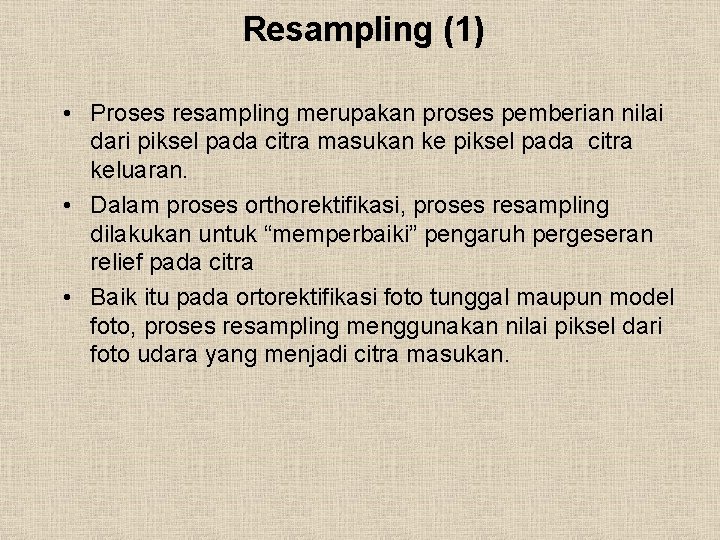 Resampling (1)

• Proses resampling merupakan proses pemberian nilai dari piksel pada citra masukan ke piksel pada citra keluaran.
• Dalam proses orthorektifikasi, proses resampling dilakukan untuk "memperbaiki" pengaruh pergeseran relief pada citra
• Baik itu pada ortorektifikasi foto tunggal maupun model foto, proses resampling menggunakan nilai piksel dari foto udara yang menjadi citra masukan.